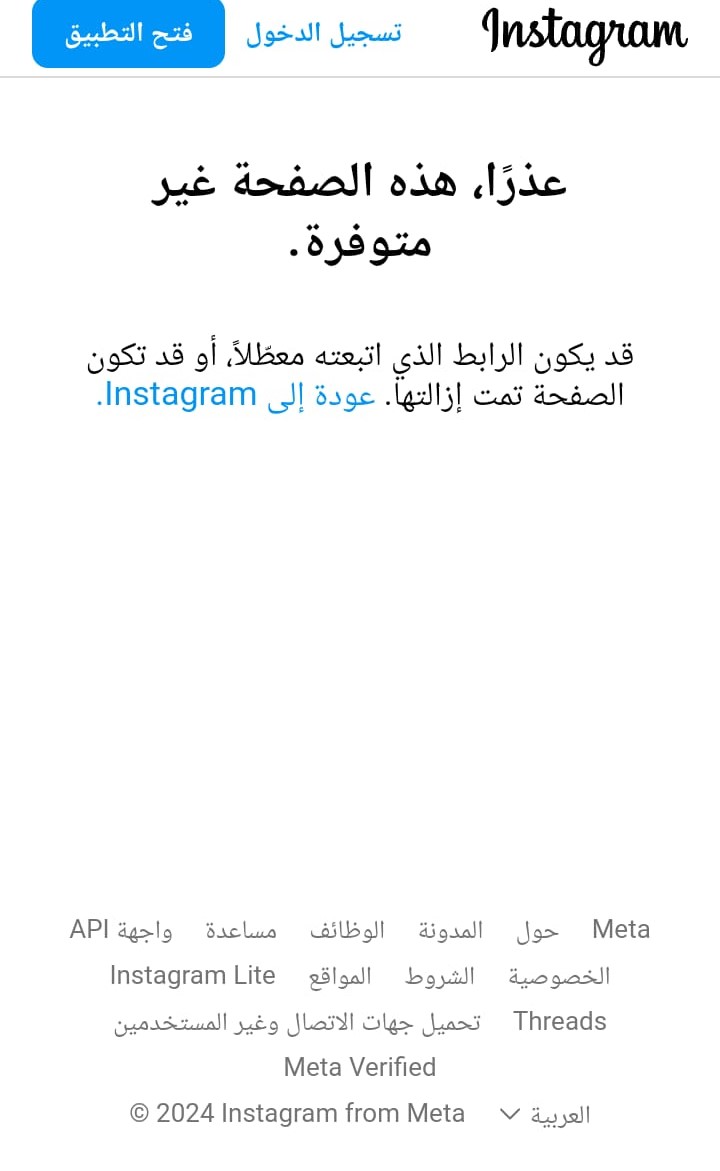 Instagram تسجيل الدخول فتح التطبيق

عذرًا، هذه الصفحة غير متوفرة.

قد يكون الرابط الذي اتبعته معطّلاً، أو قد تكون الصفحة تمت إزالتها. عودة إلى Instagram.

Meta حول المدونة الوظائف مساعدة واجهة API
الخصوصية الشروط المواقع Instagram Lite
Threads تحميل جهات الاتصال وغير المستخدمين
Meta Verified
العربية © 2024 Instagram from Meta